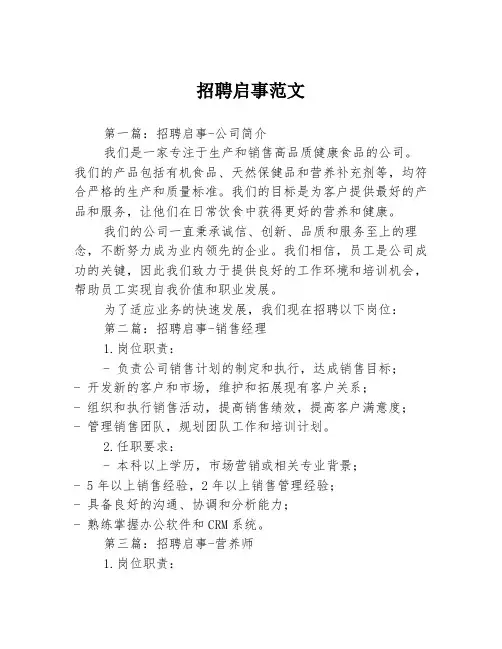 招聘启事范文

第一篇：招聘启事-公司简介

我们是一家专注于生产和销售高品质健康食品的公司。我们的产品包括有机食品、天然保健品和营养补充剂等，均符合严格的生产和质量标准。我们的目标是为客户提供最好的产品和服务，让他们在日常饮食中获得更好的营养和健康。

我们的公司一直秉承诚信、创新、品质和服务至上的理念，不断努力成为业内领先的企业。我们相信，员工是公司成功的关键，因此我们致力于提供良好的工作环境和培训机会，帮助员工实现自我价值和职业发展。

为了适应业务的快速发展，我们现在招聘以下岗位：

第二篇：招聘启事-销售经理

1.岗位职责：

- 负责公司销售计划的制定和执行，达成销售目标；
- 开发新的客户和市场，维护和拓展现有客户关系；
- 组织和执行销售活动，提高销售绩效，提高客户满意度；
- 管理销售团队，规划团队工作和培训计划。

2.任职要求：

- 本科以上学历，市场营销或相关专业背景；
- 5年以上销售经验，2年以上销售管理经验；
- 具备良好的沟通、协调和分析能力；
- 熟练掌握办公软件和CRM系统。

第三篇：招聘启事-营养师

1.岗位职责：